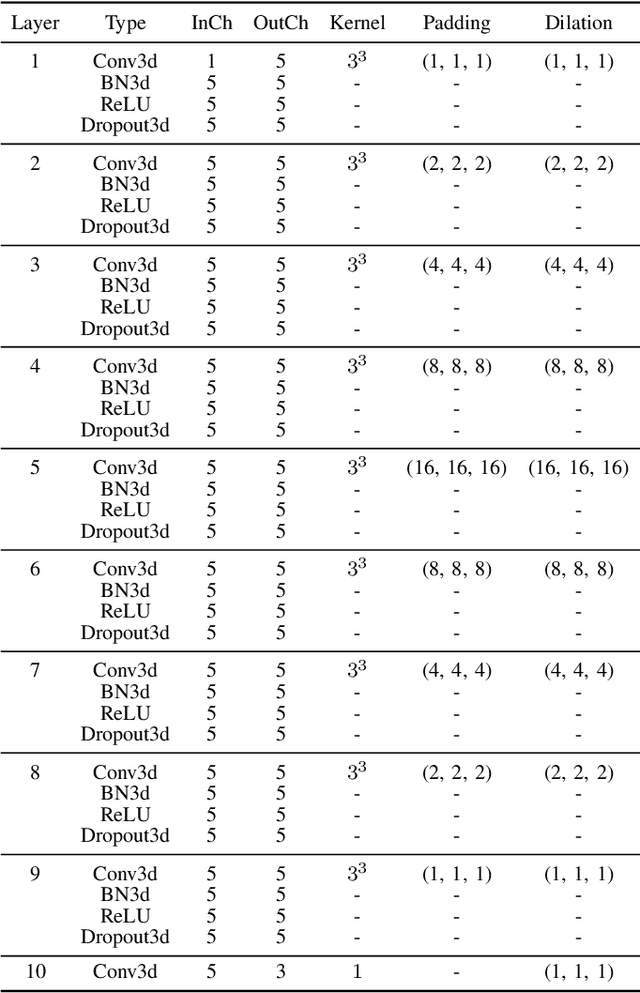 | Layer | Type | InCh | OutCh | Kernel | Padding | Dilation |
|---|---|---|---|---|---|---|
| 1 | Conv3d | 1 | 5 | $3^3$ | (1, 1, 1) | (1, 1, 1) |
| | BN3d | 5 | 5 | - | - | - |
| | ReLU | 5 | 5 | - | - | - |
| | Dropout3d | 5 | 5 | - | - | - |
| 2 | Conv3d | 5 | 5 | $3^3$ | (2, 2, 2) | (2, 2, 2) |
| | BN3d | 5 | 5 | - | - | - |
| | ReLU | 5 | 5 | - | - | - |
| | Dropout3d | 5 | 5 | - | - | - |
| 3 | Conv3d | 5 | 5 | $3^3$ | (4, 4, 4) | (4, 4, 4) |
| | BN3d | 5 | 5 | - | - | - |
| | ReLU | 5 | 5 | - | - | - |
| | Dropout3d | 5 | 5 | - | - | - |
| 4 | Conv3d | 5 | 5 | $3^3$ | (8, 8, 8) | (8, 8, 8) |
| | BN3d | 5 | 5 | - | - | - |
| | ReLU | 5 | 5 | - | - | - |
| | Dropout3d | 5 | 5 | - | - | - |
| 5 | Conv3d | 5 | 5 | $3^3$ | (16, 16, 16) | (16, 16, 16) |
| | BN3d | 5 | 5 | - | - | - |
| | ReLU | 5 | 5 | - | - | - |
| | Dropout3d | 5 | 5 | - | - | - |
| 6 | Conv3d | 5 | 5 | $3^3$ | (8, 8, 8) | (8, 8, 8) |
| | BN3d | 5 | 5 | - | - | - |
| | ReLU | 5 | 5 | - | - | - |
| | Dropout3d | 5 | 5 | - | - | - |
| 7 | Conv3d | 5 | 5 | $3^3$ | (4, 4, 4) | (4, 4, 4) |
| | BN3d | 5 | 5 | - | - | - |
| | ReLU | 5 | 5 | - | - | - |
| | Dropout3d | 5 | 5 | - | - | - |
| 8 | Conv3d | 5 | 5 | $3^3$ | (2, 2, 2) | (2, 2, 2) |
| | BN3d | 5 | 5 | - | - | - |
| | ReLU | 5 | 5 | - | - | - |
| | Dropout3d | 5 | 5 | - | - | - |
| 9 | Conv3d | 5 | 5 | $3^3$ | (1, 1, 1) | (1, 1, 1) |
| | BN3d | 5 | 5 | - | - | - |
| | ReLU | 5 | 5 | - | - | - |
| | Dropout3d | 5 | 5 | - | - | - |
| 10 | Conv3d | 5 | 3 | 1 | - | (1, 1, 1) |